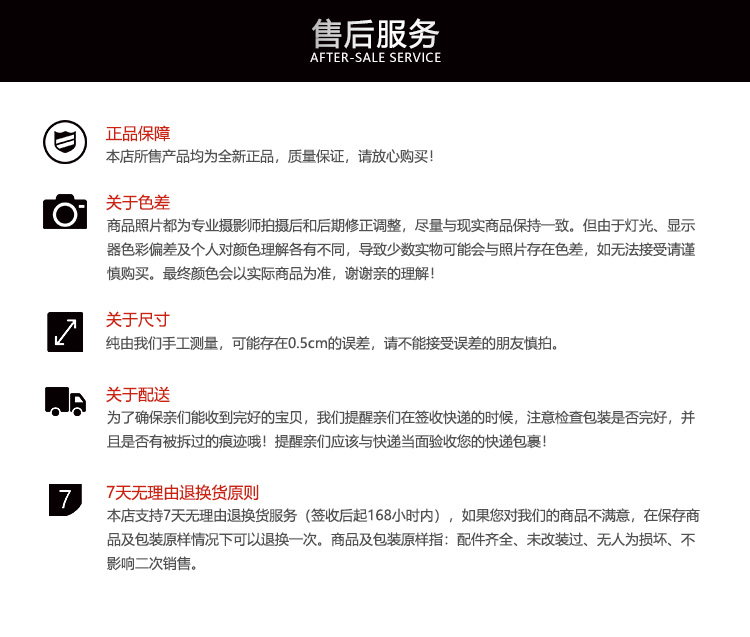 售后服务
AFTER-SALE SERVICE

正品保障
本店所售产品均为全新正品，质量保证，请放心购买！

关于色差
商品照片都为专业摄影师拍摄后和后期修正调整，尽量与现实商品保持一致。但由于灯光、显示器色彩偏差及个人对颜色理解各有不同，导致少数实物可能会与照片存在色差，如无法接受请谨慎购买。最终颜色会以实际商品为准，谢谢亲的理解！

关于尺寸
纯由我们手工测量，可能存在0.5cm的误差，请不能接受误差的朋友慎拍。

关于配送
为了确保亲们能收到完好的宝贝，我们提醒亲们在签收快递的时候，注意检查包装是否完好，并且是否有被拆过的痕迹哦！提醒亲们应该与快递当面验收您的快递包裹！

7
7天无理由退换货原则
本店支持7天无理由退换货服务（签收后起168小时内），如果您对我们的商品不满意，在保存商品及包装原样情况下可以退换一次。商品及包装原样指：配件齐全、未改装过、无人为损坏、不影响二次销售。